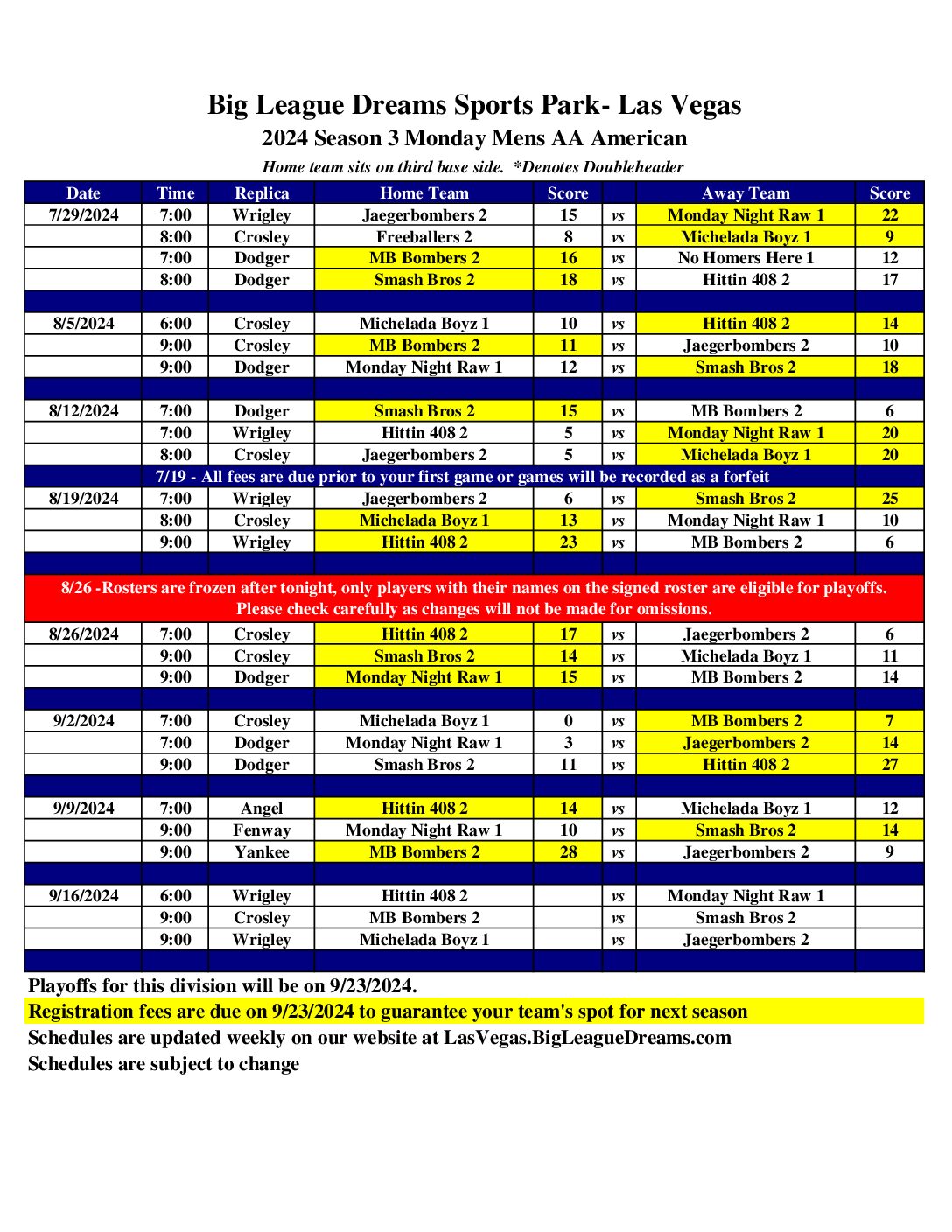 Big League Dreams Sports Park- Las Vegas
2024 Season 3 Monday Mens AA American
Home team sits on third base side. *Denotes Doubleheader

| Date | Time | Replica | Home Team | Score | | Away Team | Score |
|---|---|---|---|---|---|---|---|
| 7/29/2024 | 7:00 | Wrigley | Jaegerbombers 2 | 15 | vs | Monday Night Raw 1 | 22 |
| | 8:00 | Crosley | Freeballers 2 | 8 | vs | Michelada Boyz 1 | 9 |
| | 7:00 | Dodger | MB Bombers 2 | 16 | vs | No Homers Here 1 | 12 |
| | 8:00 | Dodger | Smash Bros 2 | 18 | vs | Hittin 408 2 | 17 |
| | | | | | | | |
| 8/5/2024 | 6:00 | Crosley | Michelada Boyz 1 | 10 | vs | Hittin 408 2 | 14 |
| | 9:00 | Crosley | MB Bombers 2 | 11 | vs | Jaegerbombers 2 | 10 |
| | 9:00 | Dodger | Monday Night Raw 1 | 12 | vs | Smash Bros 2 | 18 |
| | | | | | | | |
| 8/12/2024 | 7:00 | Dodger | Smash Bros 2 | 15 | vs | MB Bombers 2 | 6 |
| | 7:00 | Wrigley | Hittin 408 2 | 5 | vs | Monday Night Raw 1 | 20 |
| | 8:00 | Crosley | Jaegerbombers 2 | 5 | vs | Michelada Boyz 1 | 20 |
| 7/19 - All fees are due prior to your first game or games will be recorded as a forfeit | | | | | | | |
| 8/19/2024 | 7:00 | Wrigley | Jaegerbombers 2 | 6 | vs | Smash Bros 2 | 25 |
| | 8:00 | Crosley | Michelada Boyz 1 | 13 | vs | Monday Night Raw 1 | 10 |
| | 9:00 | Wrigley | Hittin 408 2 | 23 | vs | MB Bombers 2 | 6 |
| | | | | | | | |
| 8/26 -Rosters are frozen after tonight, only players with their names on the signed roster are eligible for playoffs. Please check carefully as changes will not be made for omissions. | | | | | | | |
| 8/26/2024 | 7:00 | Crosley | Hittin 408 2 | 17 | vs | Jaegerbombers 2 | 6 |
| | 9:00 | Crosley | Smash Bros 2 | 14 | vs | Michelada Boyz 1 | 11 |
| | 9:00 | Dodger | Monday Night Raw 1 | 15 | vs | MB Bombers 2 | 14 |
| | | | | | | | |
| 9/2/2024 | 7:00 | Crosley | Michelada Boyz 1 | 0 | vs | MB Bombers 2 | 7 |
| | 7:00 | Dodger | Monday Night Raw 1 | 3 | vs | Jaegerbombers 2 | 14 |
| | 9:00 | Dodger | Smash Bros 2 | 11 | vs | Hittin 408 2 | 27 |
| | | | | | | | |
| 9/9/2024 | 7:00 | Angel | Hittin 408 2 | 14 | vs | Michelada Boyz 1 | 12 |
| | 9:00 | Fenway | Monday Night Raw 1 | 10 | vs | Smash Bros 2 | 14 |
| | 9:00 | Yankee | MB Bombers 2 | 28 | vs | Jaegerbombers 2 | 9 |
| | | | | | | | |
| 9/16/2024 | 6:00 | Wrigley | Hittin 408 2 | | vs | Monday Night Raw 1 | |
| | 9:00 | Crosley | MB Bombers 2 | | vs | Smash Bros 2 | |
| | 9:00 | Wrigley | Michelada Boyz 1 | | vs | Jaegerbombers 2 | |

Playoffs for this division will be on 9/23/2024.
Registration fees are due on 9/23/2024 to guarantee your team's spot for next season
Schedules are updated weekly on our website at LasVegas.BigLeagueDreams.com
Schedules are subject to change